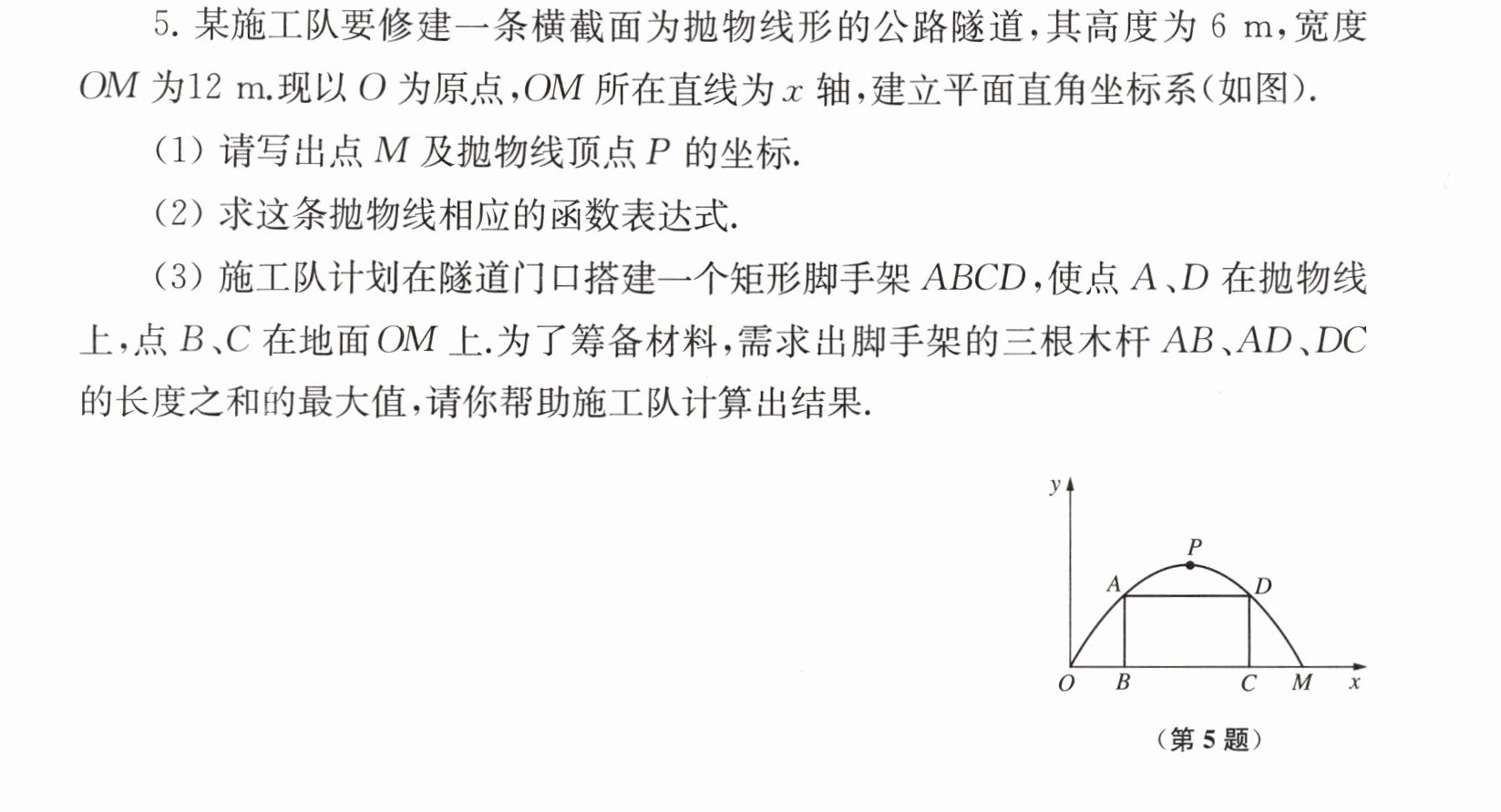 5.某施工队要修建一条横截面为抛物线形的公路隧道,其高度为6 m,宽度OM为12 m.现以O为原点,OM所在直线为x轴,建立平面直角坐标系(如图).

(1)请写出点M及抛物线顶点P的坐标.

(2)求这条抛物线相应的函数表达式.

(3)施工队计划在隧道门口搭建一个矩形脚手架ABCD,使点A、D在抛物线上,点B、C在地面OM上.为了筹备材料,需求出脚手架的三根木杆AB、AD、DC的长度之和的最大值,请你帮助施工队计算出结果.

y
P
A
D
O
B
C
M
x

(第5题)